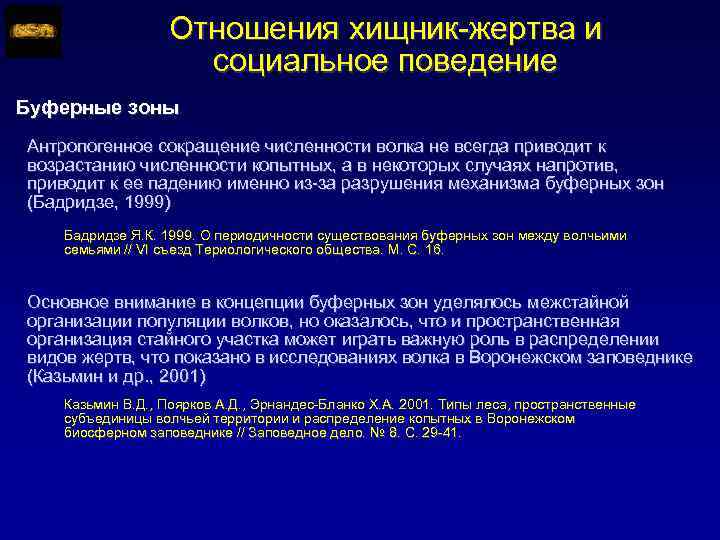 Отношения хищник-жертва и социальное поведение

Буферные зоны

Антропогенное сокращение численности волка не всегда приводит к возрастанию численности копытных, а в некоторых случаях напротив, приводит к ее падению именно из-за разрушения механизма буферных зон (Бадридзе, 1999)

Бадридзе Я.К. 1999. О периодичности существования буферных зон между волчьими семьями // VI съезд Териологического общества. М. С. 16.

Основное внимание в концепции буферных зон уделялось межстайной организации популяции волков, но оказалось, что и пространственная организация стайного участка может играть важную роль в распределении видов жертв, что показано в исследованиях волка в Воронежском заповеднике (Казьмин и др., 2001)

Казьмин В.Д., Поярков А.Д., Эрнандес-Бланко Х.А. 2001. Типы леса, пространственные субъединицы волчьей территории и распределение копытных в Воронежском биосферном заповеднике // Заповедное дело. № 8. С. 29-41.